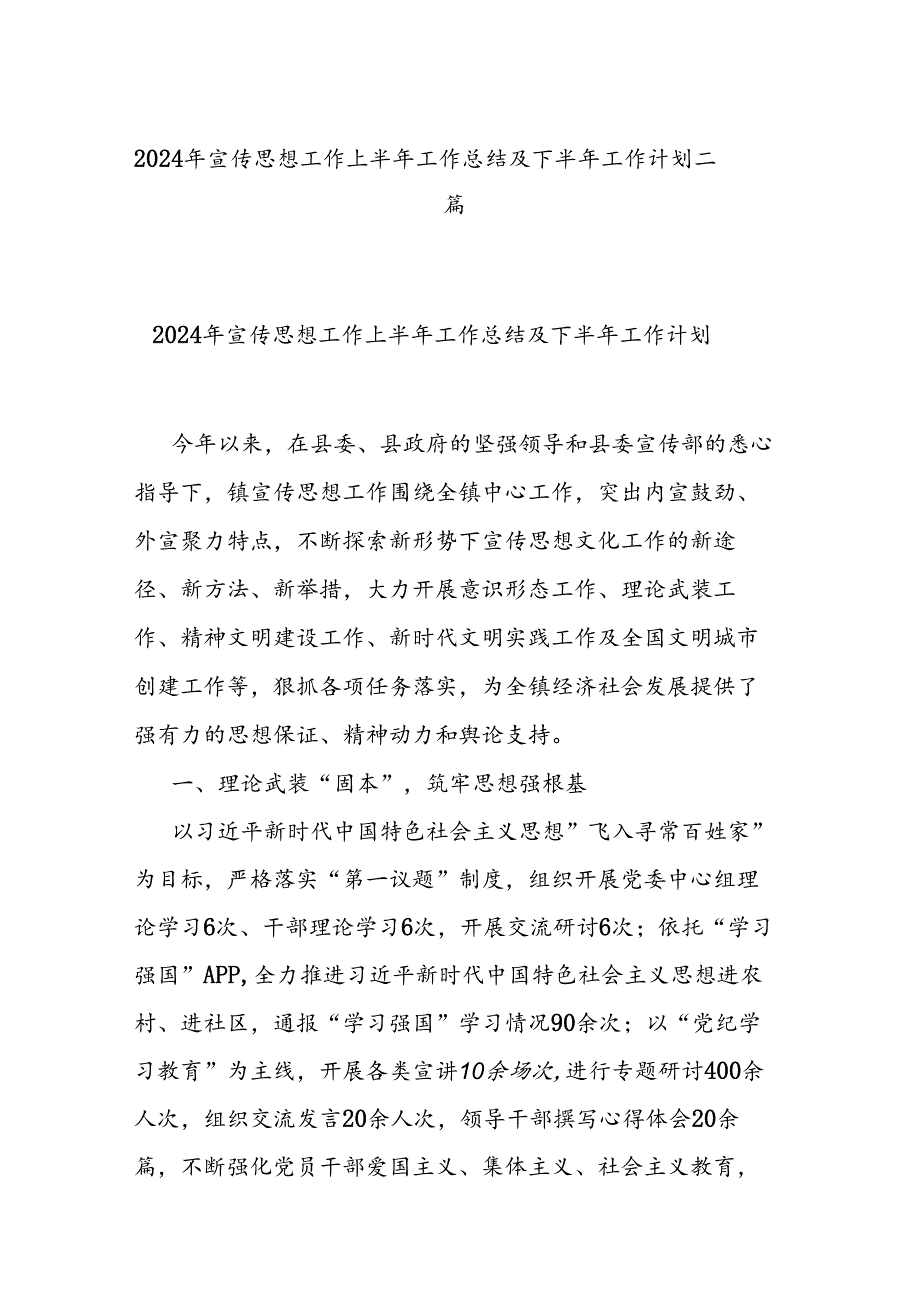 2024年宣传思想工作上半年工作总结及下半年工作计划二篇

2024年宣传思想工作上半年工作总结及下半年工作计划

今年以来，在县委、县政府的坚强领导和县委宣传部的悉心指导下，镇宣传思想工作围绕全镇中心工作，突出内宣鼓劲、外宣聚力特点，不断探索新形势下宣传思想文化工作的新途径、新方法、新举措，大力开展意识形态工作、理论武装工作、精神文明建设工作、新时代文明实践工作及全国文明城市创建工作等，狠抓各项任务落实，为全镇经济社会发展提供了强有力的思想保证、精神动力和舆论支持。

一、理论武装“固本”，筑牢思想强根基

以习近平新时代中国特色社会主义思想”飞入寻常百姓家”为目标，严格落实“第一议题”制度，组织开展党委中心组理论学习6次、干部理论学习6次，开展交流研讨6次；依托“学习强国”APP,全力推进习近平新时代中国特色社会主义思想进农村、进社区，通报“学习强国”学习情况90余次；以“党纪学习教育”为主线，开展各类宣讲10余场次,进行专题研讨400余人次，组织交流发言20余人次，领导干部撰写心得体会20余篇，不断强化党员干部爱国主义、集体主义、社会主义教育，